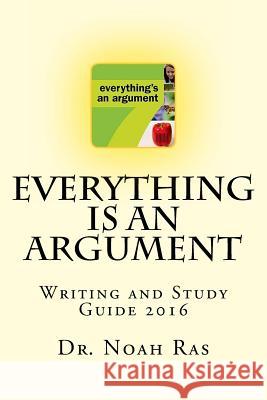 everything's an argument
7

EVERYTHING IS AN ARGUMENT

Writing and Study Guide 2016

Dr. Noah Ras

Kraina Książek